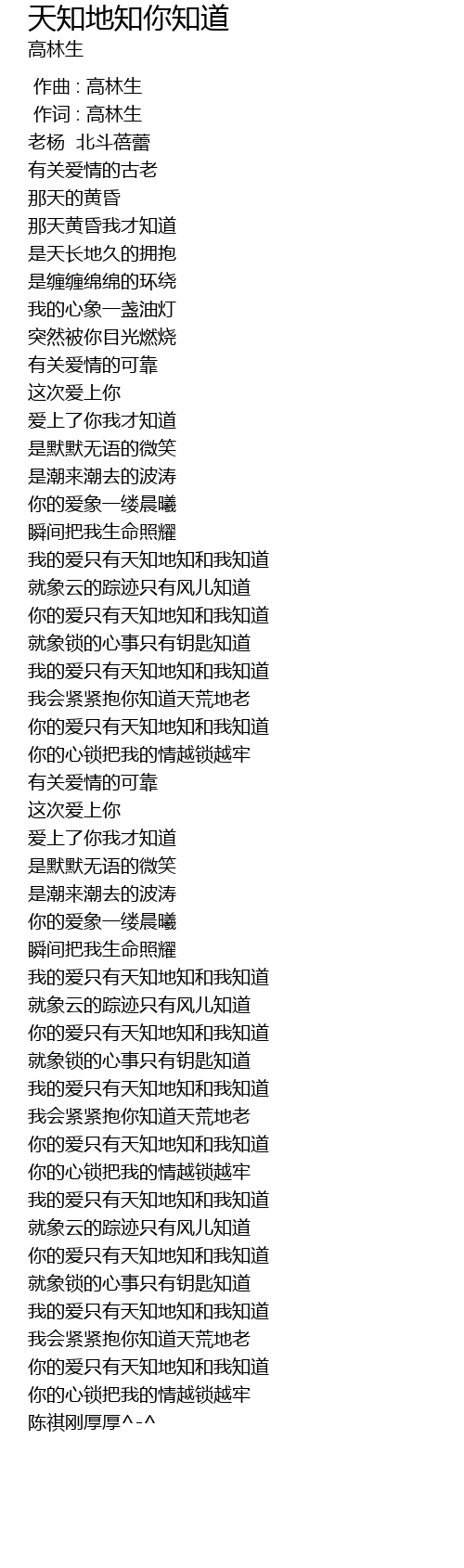 天知地知你知道
高林生

作曲 : 高林生
作词 : 高林生
老杨 北斗蓓蕾
有关爱情的古老
那天的黄昏
那天黄昏我才知道
是天长地久的拥抱
是缠缠绵绵的环绕
我的心象一盏油灯
突然被你目光燃烧
有关爱情的可靠
这次爱上你
爱上了你我才知道
是默默无语的微笑
是潮来潮去的波涛
你的爱象一缕晨曦
瞬间把我生命照耀
我的爱只有天知地知和我知道
就象云的踪迹只有风儿知道
你的爱只有天知地知和我知道
就象锁的心事只有钥匙知道
我的爱只有天知地知和我知道
我会紧紧抱你知道天荒地老
你的爱只有天知地知和我知道
你的心锁把我的情越锁越牢
有关爱情的可靠
这次爱上你
爱上了你我才知道
是默默无语的微笑
是潮来潮去的波涛
你的爱象一缕晨曦
瞬间把我生命照耀
我的爱只有天知地知和我知道
就象云的踪迹只有风儿知道
你的爱只有天知地知和我知道
就象锁的心事只有钥匙知道
我的爱只有天知地知和我知道
我会紧紧抱你知道天荒地老
你的爱只有天知地知和我知道
你的心锁把我的情越锁越牢
我的爱只有天知地知和我知道
就象云的踪迹只有风儿知道
你的爱只有天知地知和我知道
就象锁的心事只有钥匙知道
我的爱只有天知地知和我知道
我会紧紧抱你知道天荒地老
你的爱只有天知地知和我知道
你的心锁把我的情越锁越牢
陈祺刚厚厚^-^